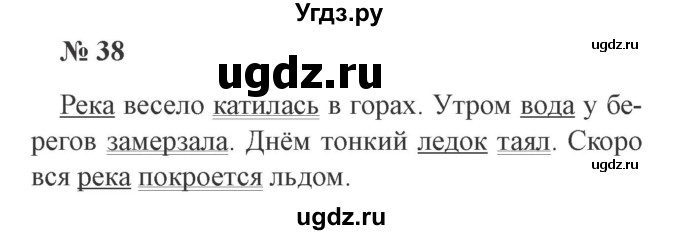 Угдз.ру

№ 38

ugdz.ru

ugdz.ru

Река весело катилась в горах. Утром вода у берегов замерзала. Днём тонкий ледок таял. Скоро вся река покроется льдом.

ugdz.ru

ugdz.ru